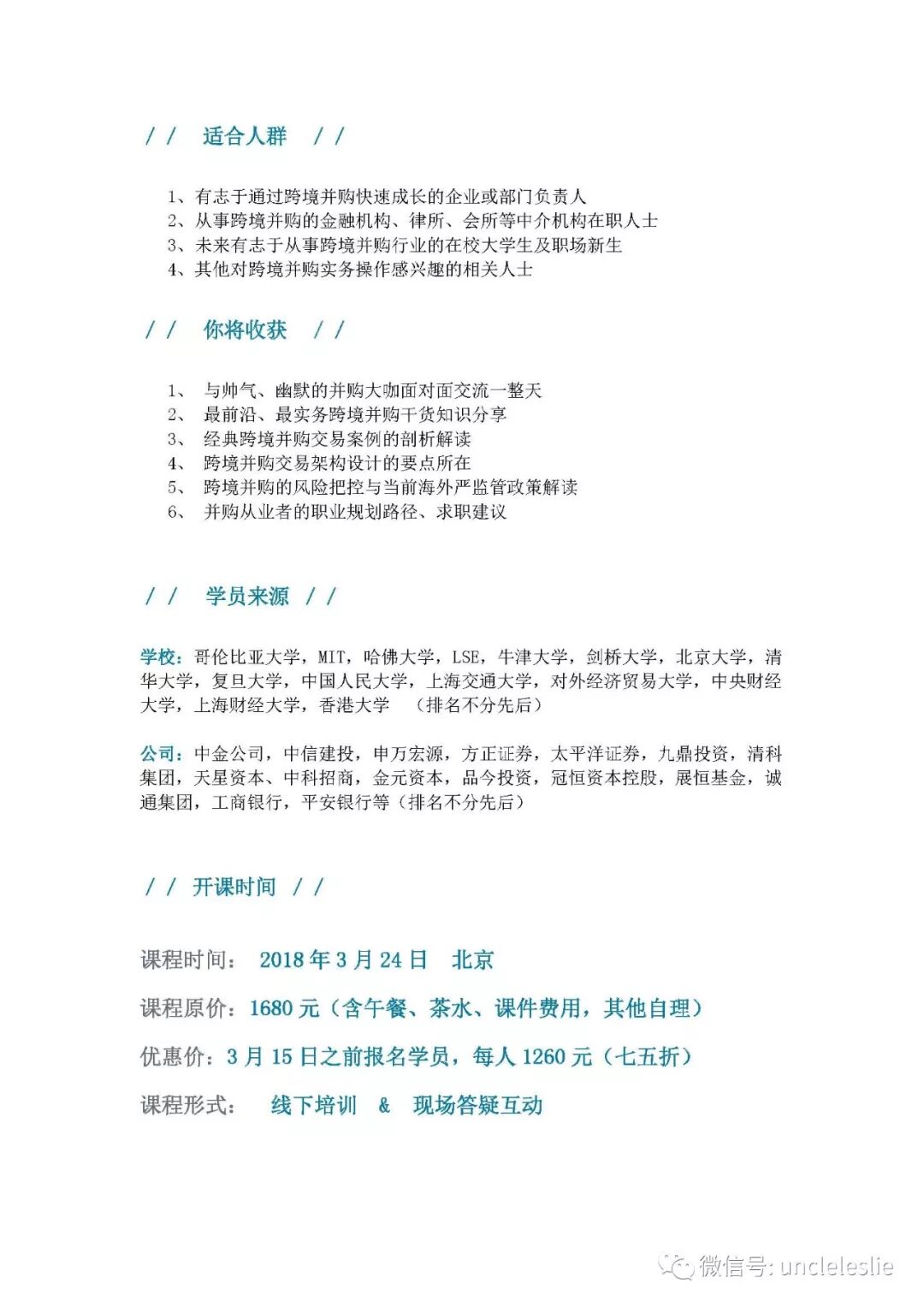 / /  适合人群  / /

1、有志于通过跨境并购快速成长的企业或部门负责人
2、从事跨境并购的金融机构、律所、会所等中介机构在职人士
3、未来有志于从事跨境并购行业的在校大学生及职场新生
4、其他对跨境并购实务操作感兴趣的相关人士

/ /  你将收获  / /

1、 与帅气、幽默的并购大咖面对面交流一整天
2、 最前沿、最实务跨境并购干货知识分享
3、 经典跨境并购交易案例的剖析解读
4、 跨境并购交易架构设计的要点所在
5、 跨境并购的风险把控与当前海外严监管政策解读
6、 并购从业者的职业规划路径、求职建议

/ /  学员来源  / /

学校：哥伦比亚大学，MIT，哈佛大学，LSE，牛津大学，剑桥大学，北京大学，清华大学，复旦大学，中国人民大学，上海交通大学，对外经济贸易大学，中央财经大学，上海财经大学，香港大学 （排名不分先后）

公司：中金公司，中信建投，申万宏源，方正证券，太平洋证券，九鼎投资，清科集团，天星资本、中科招商，金元资本，品今投资，冠恒资本控股，展恒基金，诚通集团，工商银行，平安银行等（排名不分先后）

/ /  开课时间  / /

课程时间： 2018 年 3 月 24 日  北京

课程原价：1680 元（含午餐、茶水、课件费用，其他自理）

优惠价：3 月 15 日之前报名学员，每人 1260 元（七五折）

课程形式：  线下培训 & 现场答疑互动

微信号: uncleleslie